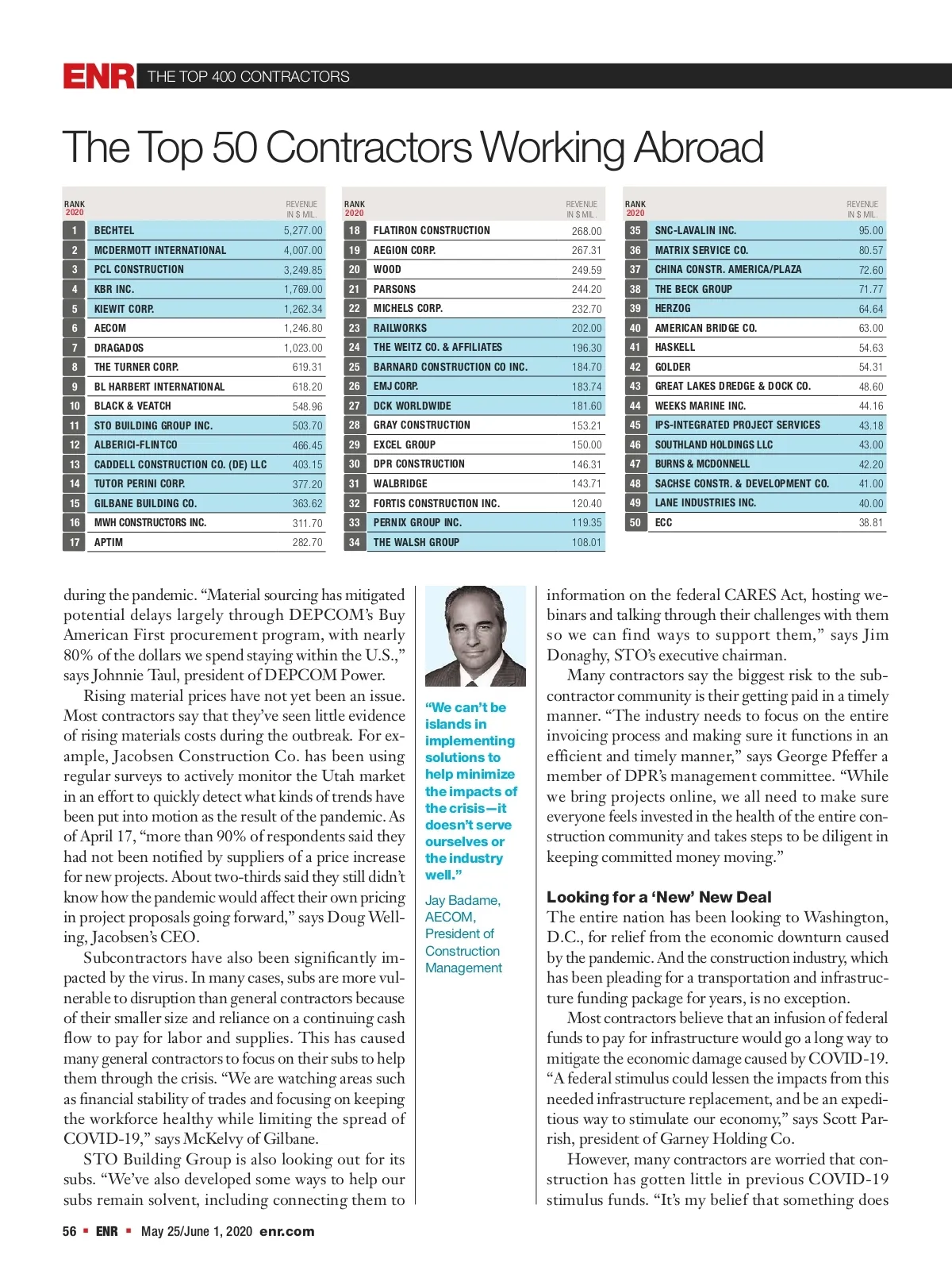 ENR THE TOP 400 CONTRACTORS

The Top 50 Contractors Working Abroad

| RANK 2020 | | REVENUE IN $ MIL. |
|---|---|---|
| 1 | BECHTEL | 5,277.00 |
| 2 | MCDERMOTT INTERNATIONAL | 4,007.00 |
| 3 | PCL CONSTRUCTION | 3,249.85 |
| 4 | KBR INC. | 1,769.00 |
| 5 | KIEWIT CORP. | 1,262.34 |
| 6 | AECOM | 1,246.80 |
| 7 | DRAGADOS | 1,023.00 |
| 8 | THE TURNER CORP. | 619.31 |
| 9 | BL HARBERT INTERNATIONAL | 618.20 |
| 10 | BLACK & VEATCH | 548.96 |
| 11 | STO BUILDING GROUP INC. | 503.70 |
| 12 | ALBERICI-FLINTCO | 466.45 |
| 13 | CADDELL CONSTRUCTION CO. (DE) LLC | 403.15 |
| 14 | TUTOR PERINI CORP. | 377.20 |
| 15 | GILBANE BUILDING CO. | 363.62 |
| 16 | MWH CONSTRUCTORS INC. | 311.70 |
| 17 | APTIM | 282.70 |

| RANK 2020 | | REVENUE IN $ MIL. |
|---|---|---|
| 18 | FLATIRON CONSTRUCTION | 268.00 |
| 19 | AEGION CORP. | 267.31 |
| 20 | WOOD | 249.59 |
| 21 | PARSONS | 244.20 |
| 22 | MICHELS CORP. | 232.70 |
| 23 | RAILWORKS | 202.00 |
| 24 | THE WEITZ CO. & AFFILIATES | 196.30 |
| 25 | BARNARD CONSTRUCTION CO INC. | 184.70 |
| 26 | EMJ CORP. | 183.74 |
| 27 | DCK WORLDWIDE | 181.60 |
| 28 | GRAY CONSTRUCTION | 153.21 |
| 29 | EXCEL GROUP | 150.00 |
| 30 | DPR CONSTRUCTION | 146.31 |
| 31 | WALBRIDGE | 143.71 |
| 32 | FORTIS CONSTRUCTION INC. | 120.40 |
| 33 | PERNIX GROUP INC. | 119.35 |
| 34 | THE WALSH GROUP | 108.01 |

| RANK 2020 | | REVENUE IN $ MIL. |
|---|---|---|
| 35 | SNC-LAVALIN INC. | 95.00 |
| 36 | MATRIX SERVICE CO. | 80.57 |
| 37 | CHINA CONSTR. AMERICA/PLAZA | 72.60 |
| 38 | THE BECK GROUP | 71.77 |
| 39 | HERZOG | 64.64 |
| 40 | AMERICAN BRIDGE CO. | 63.00 |
| 41 | HASKELL | 54.63 |
| 42 | GOLDER | 54.31 |
| 43 | GREAT LAKES DREDGE & DOCK CO. | 48.60 |
| 44 | WEEKS MARINE INC. | 44.16 |
| 45 | IPS-INTEGRATED PROJECT SERVICES | 43.18 |
| 46 | SOUTHLAND HOLDINGS LLC | 43.00 |
| 47 | BURNS & MCDONNELL | 42.20 |
| 48 | SACHSE CONSTR. & DEVELOPMENT CO. | 41.00 |
| 49 | LANE INDUSTRIES INC. | 40.00 |
| 50 | ECC | 38.81 |

during the pandemic. “Material sourcing has mitigated potential delays largely through DEPCOM’s Buy American First procurement program, with nearly 80% of the dollars we spend staying within the U.S.,” says Johnnie Taul, president of DEPCOM Power.

Rising material prices have not yet been an issue. Most contractors say that they’ve seen little evidence of rising materials costs during the outbreak. For example, Jacobsen Construction Co. has been using regular surveys to actively monitor the Utah market in an effort to quickly detect what kinds of trends have been put into motion as the result of the pandemic. As of April 17, “more than 90% of respondents said they had not been notified by suppliers of a price increase for new projects. About two-thirds said they still didn’t know how the pandemic would affect their own pricing in project proposals going forward,” says Doug Welling, Jacobsen’s CEO.

Subcontractors have also been significantly impacted by the virus. In many cases, subs are more vulnerable to disruption than general contractors because of their smaller size and reliance on a continuing cash flow to pay for labor and supplies. This has caused many general contractors to focus on their subs to help them through the crisis. “We are watching areas such as financial stability of trades and focusing on keeping the workforce healthy while limiting the spread of COVID-19,” says McKelvy of Gilbane.

STO Building Group is also looking out for its subs. “We’ve also developed some ways to help our subs remain solvent, including connecting them to

“We can’t be islands in implementing solutions to help minimize the impacts of the crisis—it doesn’t serve ourselves or the industry well.”

Jay Badame, AECOM, President of Construction Management

information on the federal CARES Act, hosting webinars and talking through their challenges with them so we can find ways to support them,” says Jim Donaghy, STO’s executive chairman.

Many contractors say the biggest risk to the subcontractor community is their getting paid in a timely manner. “The industry needs to focus on the entire invoicing process and making sure it functions in an efficient and timely manner,” says George Pfeffer a member of DPR’s management committee. “While we bring projects online, we all need to make sure everyone feels invested in the health of the entire construction community and takes steps to be diligent in keeping committed money moving.”

Looking for a ‘New’ New Deal
The entire nation has been looking to Washington, D.C., for relief from the economic downturn caused by the pandemic. And the construction industry, which has been pleading for a transportation and infrastructure funding package for years, is no exception.

Most contractors believe that an infusion of federal funds to pay for infrastructure would go a long way to mitigate the economic damage caused by COVID-19. “A federal stimulus could lessen the impacts from this needed infrastructure replacement, and be an expeditious way to stimulate our economy,” says Scott Parrish, president of Garney Holding Co.

However, many contractors are worried that construction has gotten little in previous COVID-19 stimulus funds. “It’s my belief that something does

56 ▪ ENR ▪ May 25/June 1, 2020 enr.com